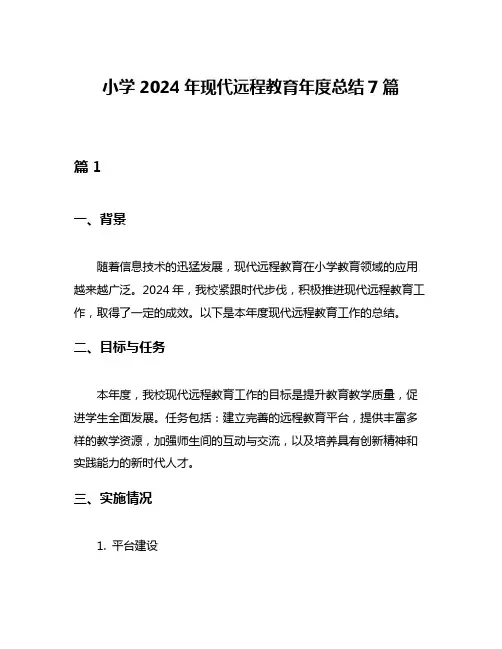 小学 2024 年现代远程教育年度总结 7 篇

篇 1

一、背景

随着信息技术的迅猛发展，现代远程教育在小学教育领域的应用越来越广泛。2024 年，我校紧跟时代步伐，积极推进现代远程教育工作，取得了一定的成效。以下是本年度现代远程教育工作的总结。

二、目标与任务

本年度，我校现代远程教育工作的目标是提升教育教学质量，促进学生全面发展。任务包括：建立完善的远程教育平台，提供丰富多样的教学资源，加强师生间的互动与交流，以及培养具有创新精神和实践能力的新时代人才。

三、实施情况

1. 平台建设